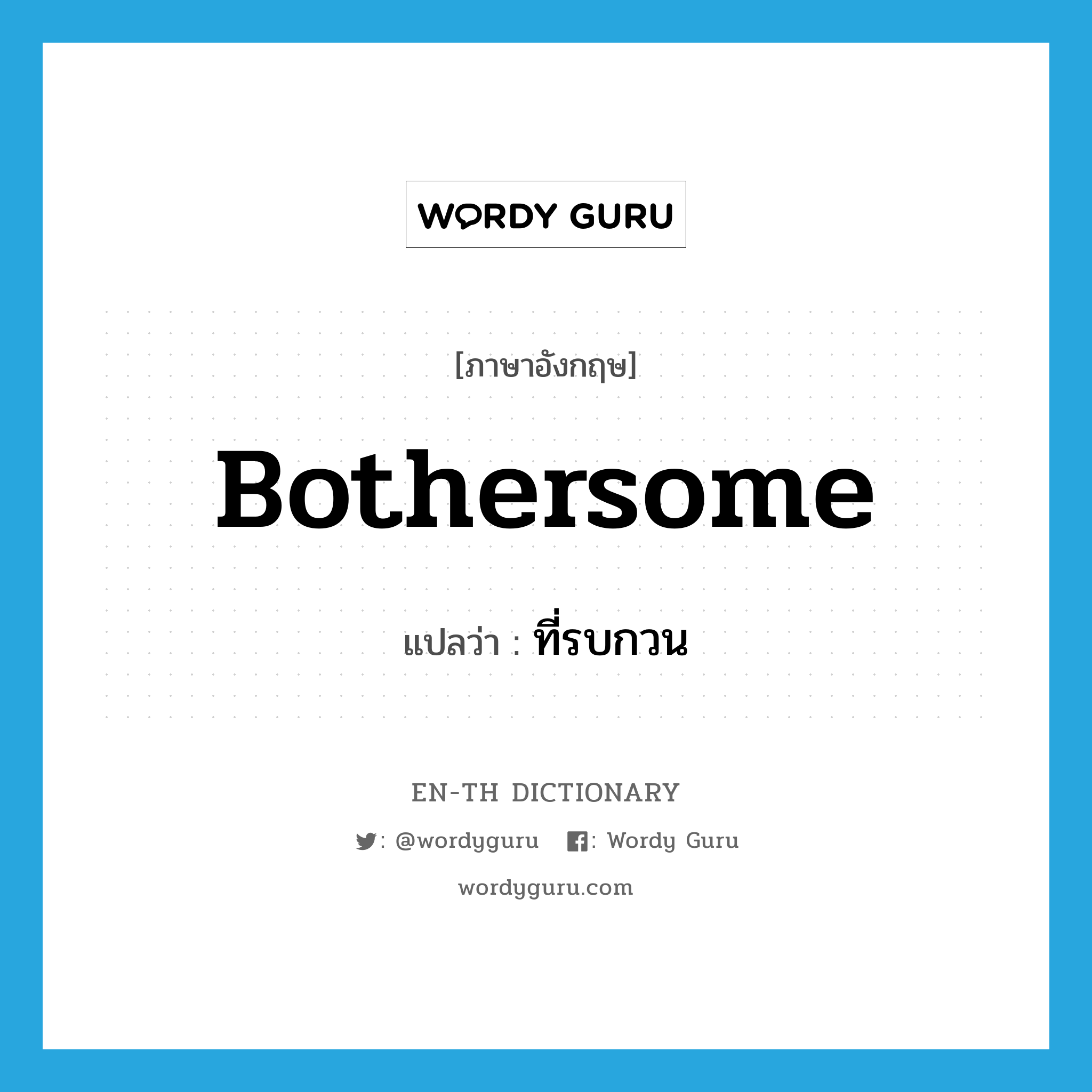 WORDY GURU

[ภาษาอังกฤษ]

Bothersome

แปลว่า : ที่รบกวน

EN-TH DICTIONARY

: @wordyguru : Wordy Guru

wordyguru.com